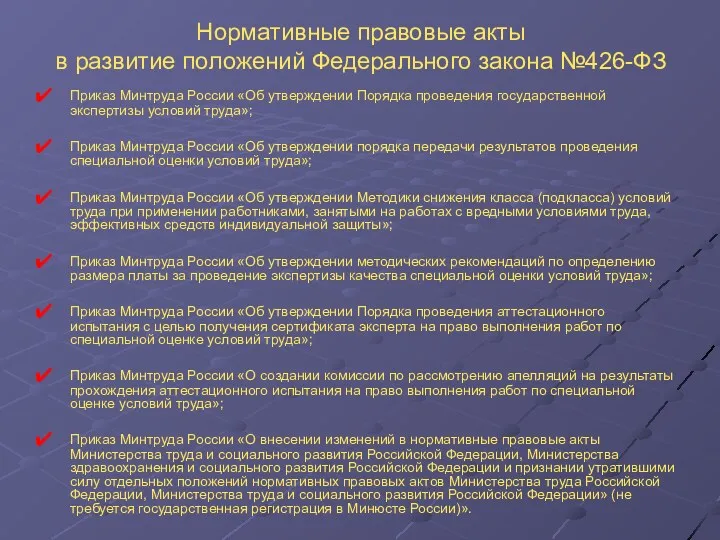 Нормативные правовые акты
в развитие положений Федерального закона №426-ФЗ

✔ Приказ Минтруда России «Об утверждении Порядка проведения государственной экспертизы условий труда»;

✔ Приказ Минтруда России «Об утверждении порядка передачи результатов проведения специальной оценки условий труда»;

✔ Приказ Минтруда России «Об утверждении Методики снижения класса (подкласса) условий труда при применении работниками, занятыми на работах с вредными условиями труда, эффективных средств индивидуальной защиты»;

✔ Приказ Минтруда России «Об утверждении методических рекомендаций по определению размера платы за проведение экспертизы качества специальной оценки условий труда»;

✔ Приказ Минтруда России «Об утверждении Порядка проведения аттестационного испытания с целью получения сертификата эксперта на право выполнения работ по специальной оценке условий труда»;

✔ Приказ Минтруда России «О создании комиссии по рассмотрению апелляций на результаты прохождения аттестационного испытания на право выполнения работ по специальной оценке условий труда»;

✔ Приказ Минтруда России «О внесении изменений в нормативные правовые акты Министерства труда и социального развития Российской Федерации, Министерства здравоохранения и социального развития Российской Федерации и признании утратившими силу отдельных положений нормативных правовых актов Министерства труда Российской Федерации, Министерства труда и социального развития Российской Федерации» (не требуется государственная регистрация в Минюсте России)».